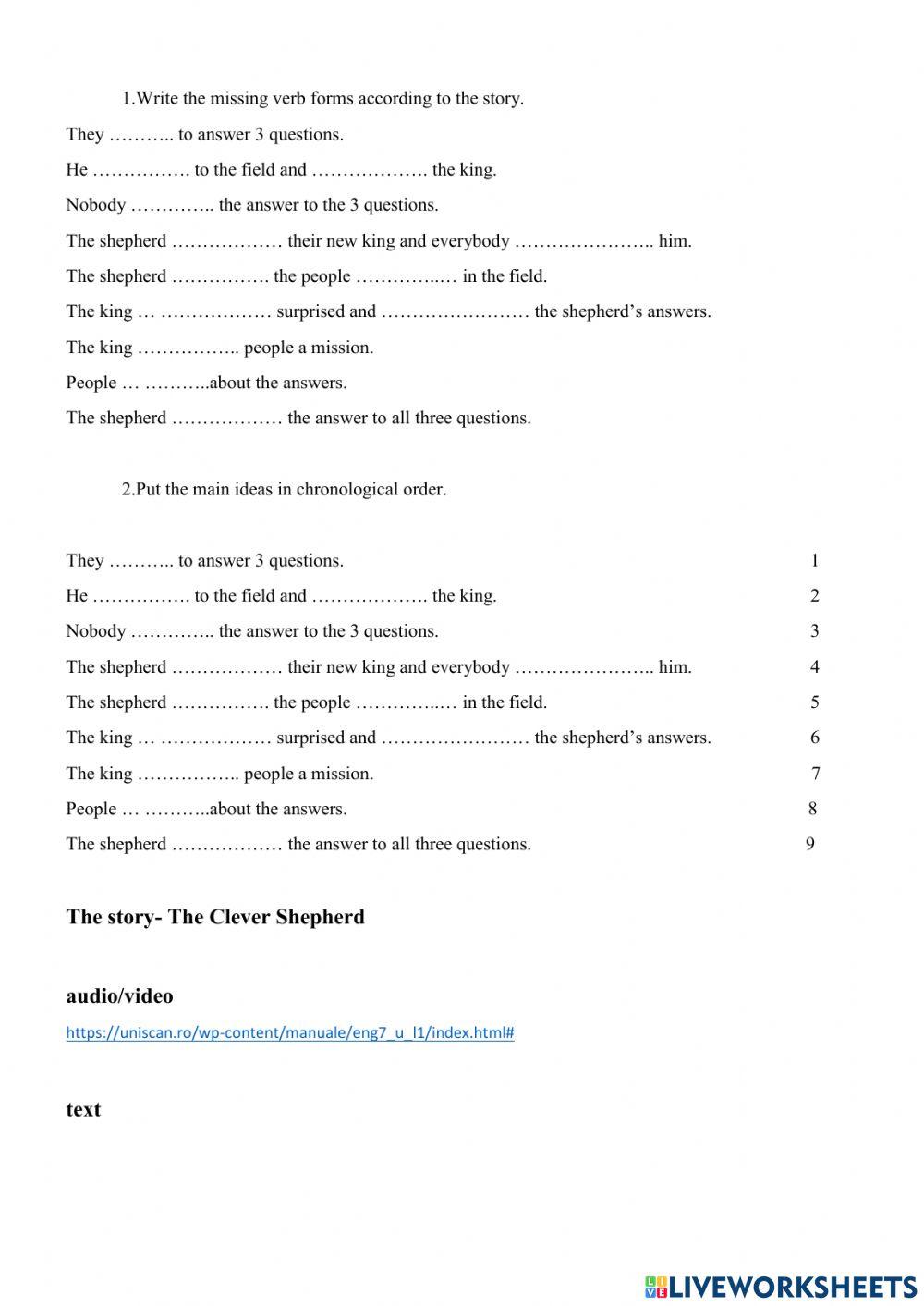 1.Write the missing verb forms according to the story.

They ……….. to answer 3 questions.

He ……………. to the field and ………………. the king.

Nobody ………….. the answer to the 3 questions.

The shepherd ……………… their new king and everybody ………………….. him.

The shepherd ……………. the people …………..… in the field.

The king … ……………… surprised and …………………… the shepherd's answers.

The king …………….. people a mission.

People … ………..about the answers.

The shepherd ……………… the answer to all three questions.

2.Put the main ideas in chronological order.

They ……….. to answer 3 questions. 1

He ……………. to the field and ………………. the king. 2

Nobody ………….. the answer to the 3 questions. 3

The shepherd ……………… their new king and everybody ………………….. him. 4

The shepherd ……………. the people …………..… in the field. 5

The king … ……………… surprised and …………………… the shepherd's answers. 6

The king …………….. people a mission. 7

People … ………..about the answers. 8

The shepherd ……………… the answer to all three questions. 9

The story- The Clever Shepherd

audio/video

https://uniscan.ro/wp-content/manuale/eng7_u_l1/index.html#

text

LIVEWORKSHEETS